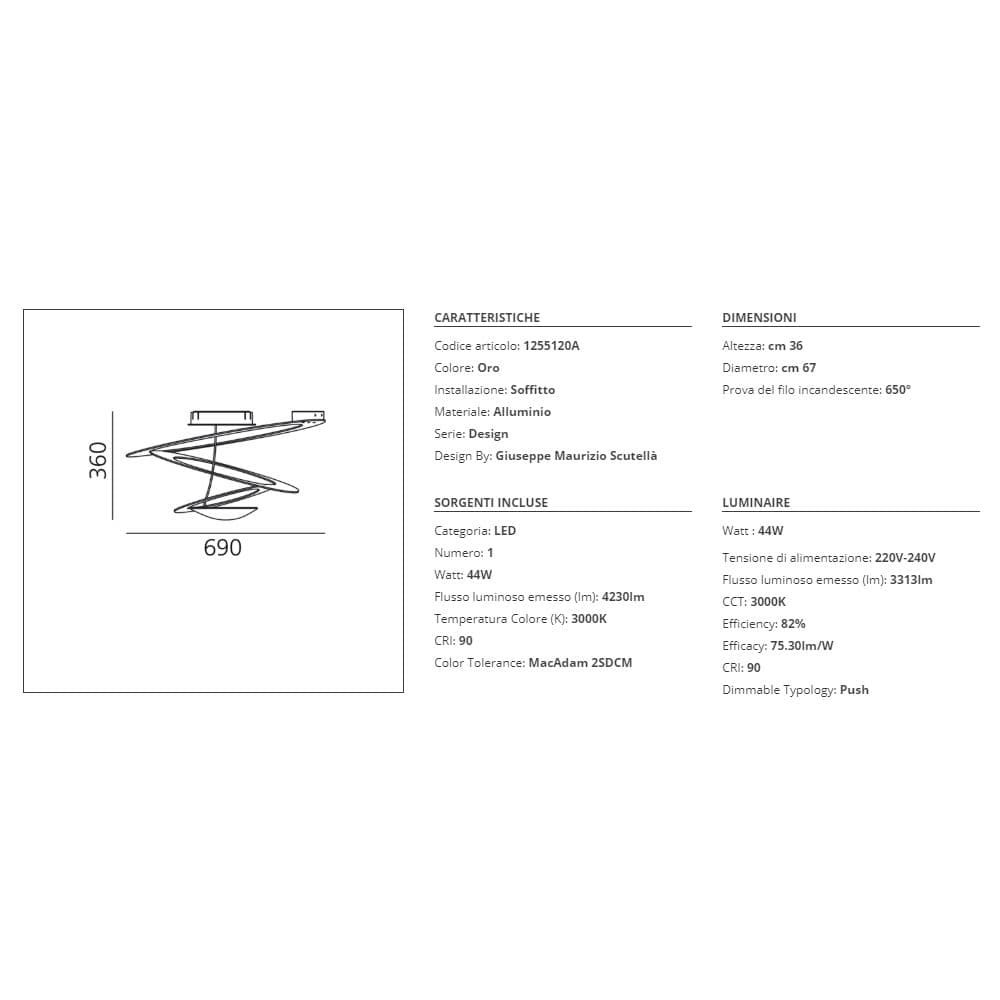 360

690

CARATTERISTICHE

Codice articolo: 1255120A
Colore: Oro
Installazione: Soffitto
Materiale: Alluminio
Serie: Design
Design By: Giuseppe Maurizio Scutellà

SORGENTI INCLUSE

Categoria: LED
Numero: 1
Watt: 44W
Flusso luminoso emesso (lm): 4230lm
Temperatura Colore (K): 3000K
CRI: 90
Color Tolerance: MacAdam 2SDCM

DIMENSIONI

Altezza: cm 36
Diametro: cm 67
Prova del filo incandescente: 650°

LUMINAIRE

Watt : 44W
Tensione di alimentazione: 220V-240V
Flusso luminoso emesso (lm): 3313lm
CCT: 3000K
Efficiency: 82%
Efficacy: 75.30lm/W
CRI: 90
Dimmable Typology: Push